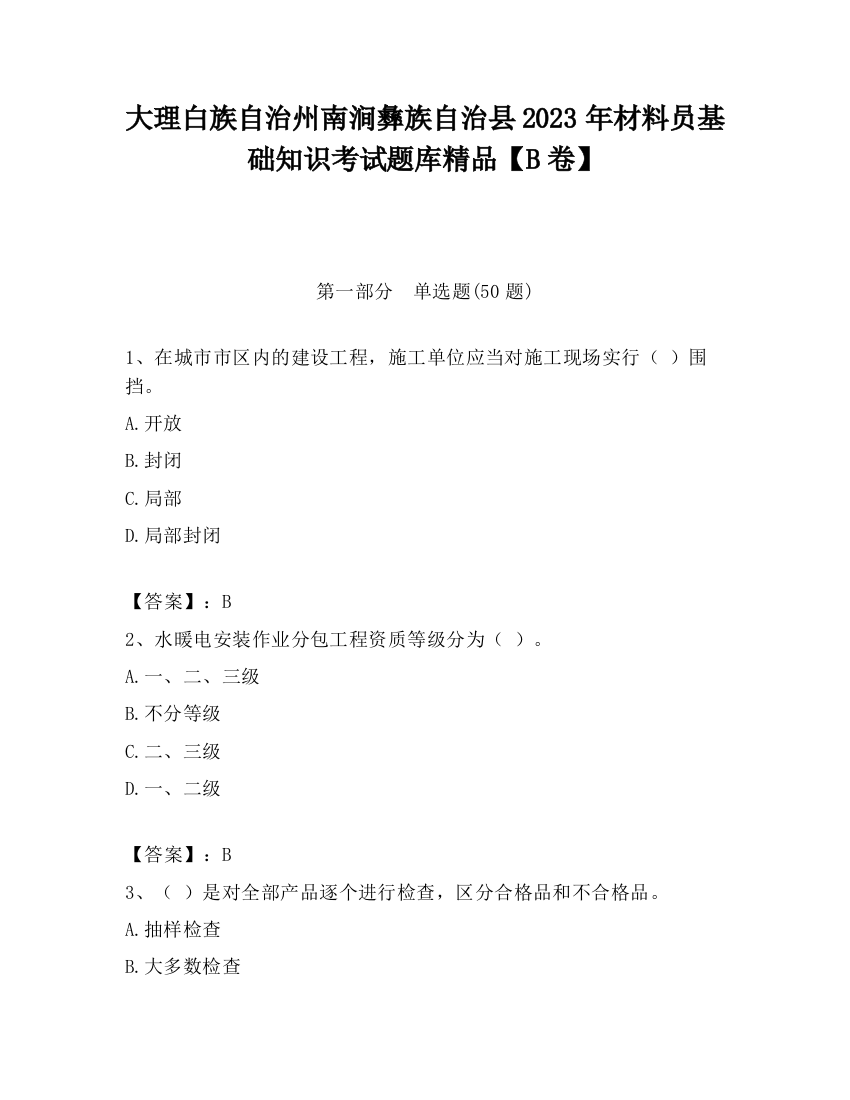 大理白族自治州南涧彝族自治县2023年材料员基础知识考试题库精品【B卷】

第一部分　单选题(50题)

1、在城市市区内的建设工程，施工单位应当对施工现场实行（ ）围挡。

A.开放

B.封闭

C.局部

D.局部封闭

【答案】：B

2、水暖电安装作业分包工程资质等级分为（ ）。

A.一、二、三级

B.不分等级

C.二、三级

D.一、二级

【答案】：B

3、（ ）是对全部产品逐个进行检查，区分合格品和不合格品。

A.抽样检查

B.大多数检查